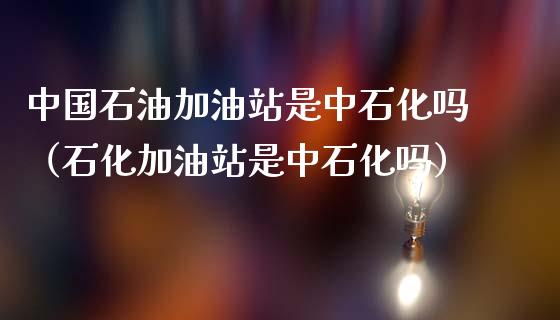 中国石油加油站是中石化吗（石化加油站是中石化吗）